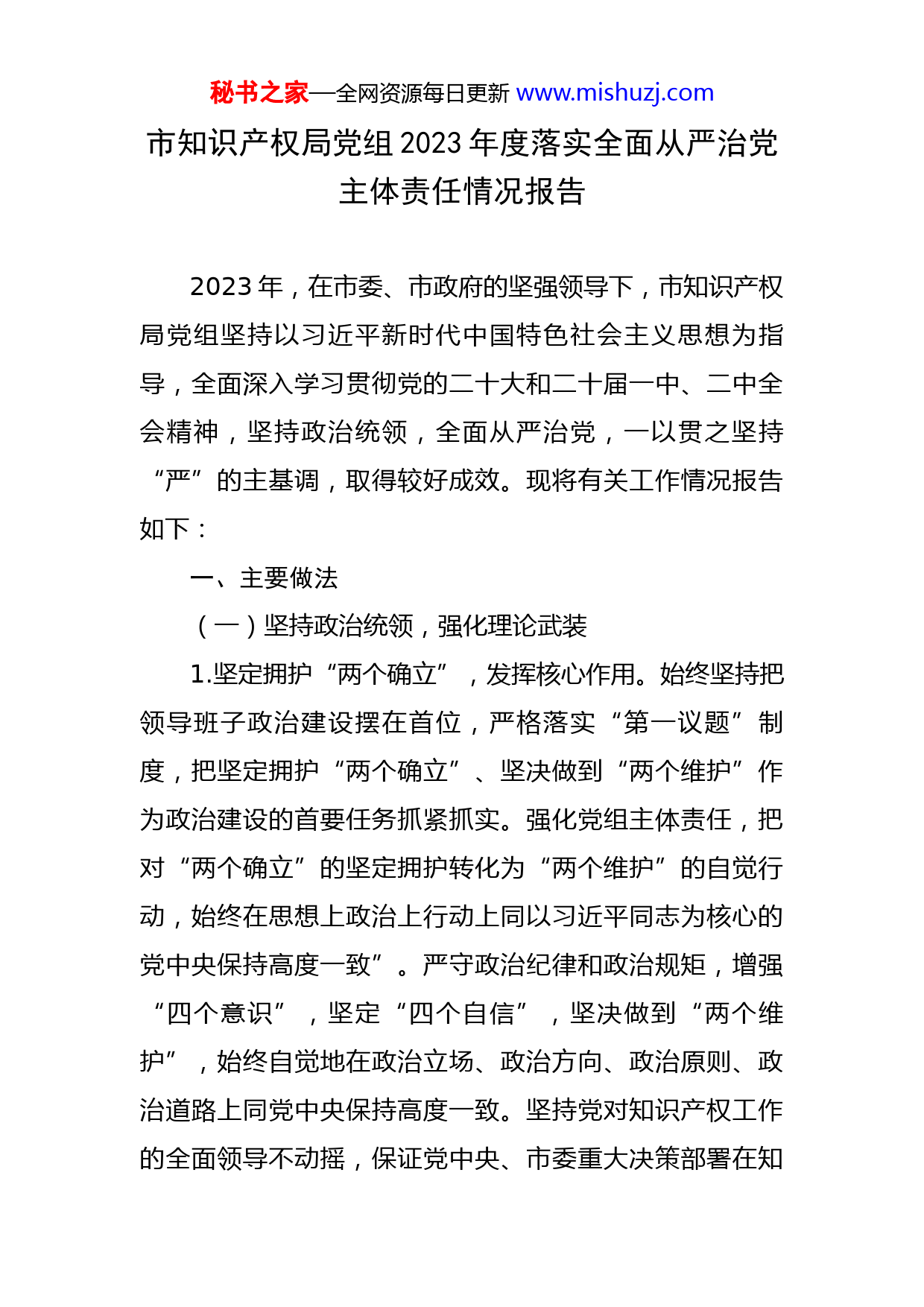 秘书之家—全网资源每日更新 www.mishuzj.com

市知识产权局党组2023年度落实全面从严治党主体责任情况报告

2023年，在市委、市政府的坚强领导下，市知识产权局党组坚持以习近平新时代中国特色社会主义思想为指导，全面深入学习贯彻党的二十大和二十届一中、二中全会精神，坚持政治统领，全面从严治党，一以贯之坚持“严”的主基调，取得较好成效。现将有关工作情况报告如下：

一、主要做法

（一）坚持政治统领，强化理论武装

1.坚定拥护“两个确立”，发挥核心作用。始终坚持把领导班子政治建设摆在首位，严格落实“第一议题”制度，把坚定拥护“两个确立”、坚决做到“两个维护”作为政治建设的首要任务抓紧抓实。强化党组主体责任，把对“两个确立”的坚定拥护转化为“两个维护”的自觉行动，始终在思想上政治上行动上同以习近平同志为核心的党中央保持高度一致”。严守政治纪律和政治规矩，增强“四个意识”，坚定“四个自信”，坚决做到“两个维护”，始终自觉地在政治立场、政治方向、政治原则、政治道路上同党中央保持高度一致。坚持党对知识产权工作的全面领导不动摇，保证党中央、市委重大决策部署在知